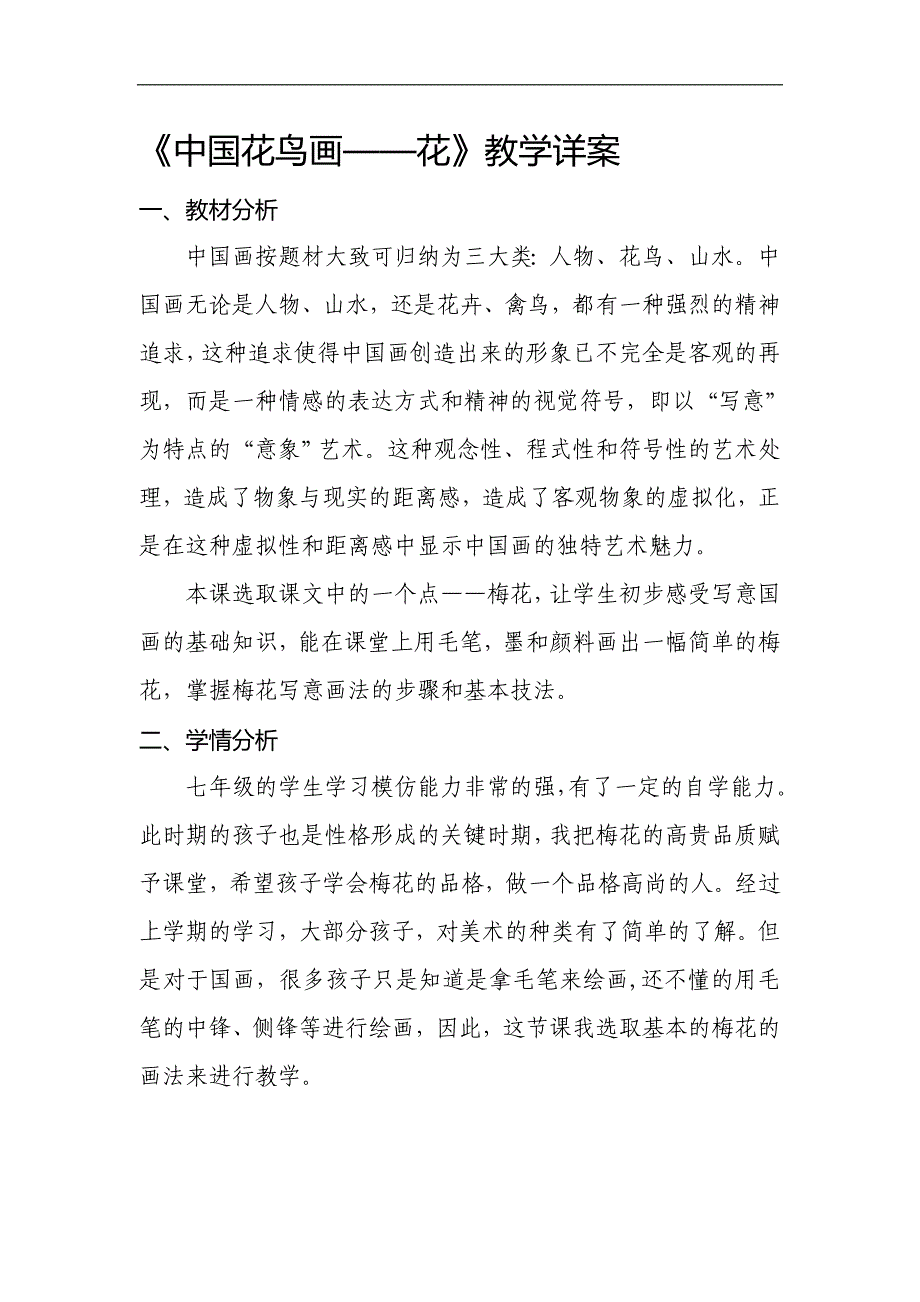 《中国花鸟画——花》教学详案

一、教材分析

中国画按题材大致可归纳为三大类：人物、花鸟、山水。中国画无论是人物、山水，还是花卉、禽鸟，都有一种强烈的精神追求，这种追求使得中国画创造出来的形象已不完全是客观的再现，而是一种情感的表达方式和精神的视觉符号，即以“写意”为特点的“意象”艺术。这种观念性、程式性和符号性的艺术处理，造成了物象与现实的距离感，造成了客观物象的虚拟化，正是在这种虚拟性和距离感中显示中国画的独特艺术魅力。

本课选取课文中的一个点——梅花，让学生初步感受写意国画的基础知识，能在课堂上用毛笔，墨和颜料画出一幅简单的梅花，掌握梅花写意画法的步骤和基本技法。

二、学情分析

七年级的学生学习模仿能力非常的强，有了一定的自学能力。此时期的孩子也是性格形成的关键时期，我把梅花的高贵品质赋予课堂，希望孩子学会梅花的品格，做一个品格高尚的人。经过上学期的学习，大部分孩子，对美术的种类有了简单的了解。但是对于国画，很多孩子只是知道是拿毛笔来绘画，还不懂的用毛笔的中锋、侧锋等进行绘画，因此，这节课我选取基本的梅花的画法来进行教学。